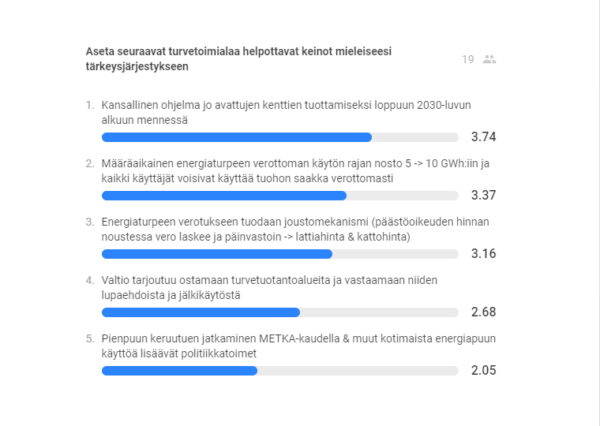 Aseta seuraavat turvetoimialaa helpottavat keinot mieleiseesi tärkeysjärjestykseen

19

1. Kansallinen ohjelma jo avattujen kenttien tuottamiseksi loppuun 2030-luvun alkuun mennessä

3.74

2. Määräaikainen energiaturpeen verottoman käytön rajan nosto 5 -> 10 GWh:iin ja kaikki käyttäjät voisivat käyttää tuohon saakka verottomasti

3.37

3. Energiaturpeen verotukseen tuodaan joustomekanismi (päästöoikeuden hinnan noustessa vero laskee ja päinvastoin -> lattiahinta & kattohinta)

3.16

4. Valtio tarjoutuu ostamaan turvetuotantoalueita ja vastaamaan niiden lupaehdoista ja jälkikäytöstä

2.68

5. Pienpuun keruutuen jatkaminen METKA-kaudella & muut kotimaista energiapuun käyttöä lisäävät politiikkatoimet

2.05